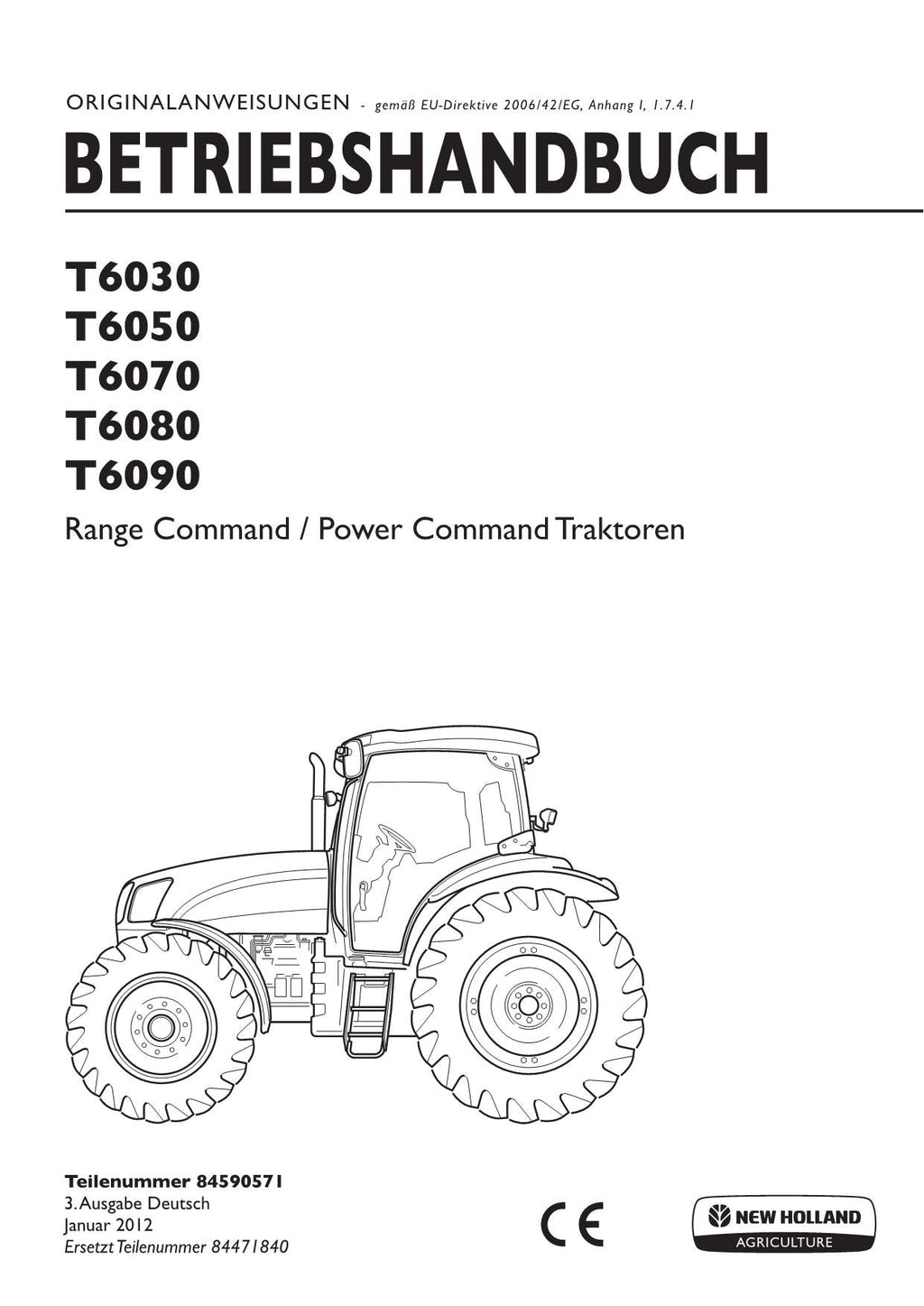 ORIGINALANWEISUNGEN - gemäß EU-Direktive 2006/42/EG, Anhang I, 1.7.4.1

BETRIEBSHANDBUCH

T6030
T6050
T6070
T6080
T6090

Range Command / Power Command Traktoren

Teilenummer 84590571
3. Ausgabe Deutsch
Januar 2012
Ersetzt Teilenummer 84471840

CE

NEW HOLLAND
AGRICULTURE